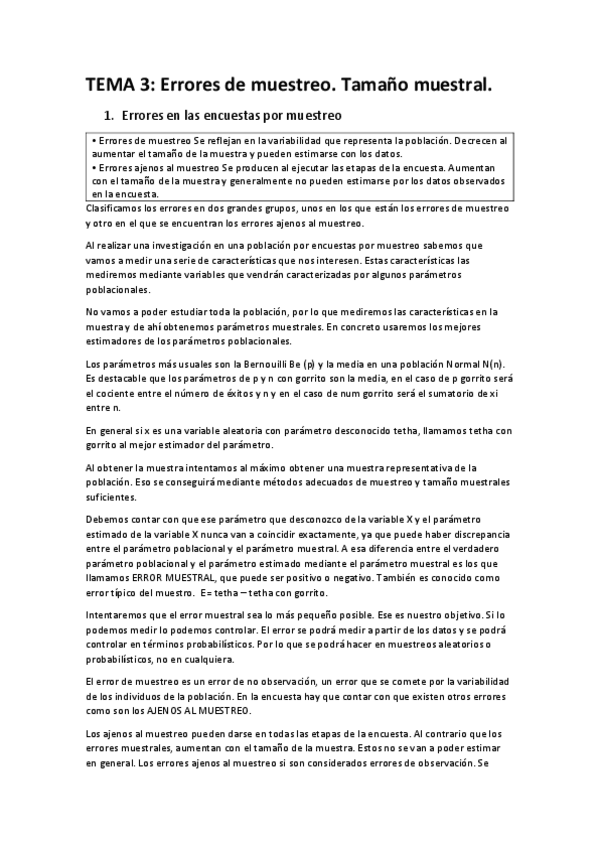 TEMA 3: Errores de muestreo. Tamaño muestral.

1. Errores en las encuestas por muestreo

• Errores de muestreo Se reflejan en la variabilidad que representa la población. Decrecen al aumentar el tamaño de la muestra y pueden estimarse con los datos.
• Errores ajenos al muestreo Se producen al ejecutar las etapas de la encuesta. Aumentan con el tamaño de la muestra y generalmente no pueden estimarse por los datos observados en la encuesta.

Clasificamos los errores en dos grandes grupos, unos en los que están los errores de muestreo y otro en el que se encuentran los errores ajenos al muestreo.

Al realizar una investigación en una población por encuestas por muestreo sabemos que vamos a medir una serie de características que nos interesen. Estas características las mediremos mediante variables que vendrán caracterizadas por algunos parámetros poblacionales.

No vamos a poder estudiar toda la población, por lo que mediremos las características en la muestra y de ahí obtenemos parámetros muestrales. En concreto usaremos los mejores estimadores de los parámetros poblacionales.

Los parámetros más usuales son la Bernouilli Be (p) y la media en una población Normal N(n). Es destacable que los parámetros de p y n con gorrito son la media, en el caso de p gorrito será el cociente entre el número de éxitos y n y en el caso de num gorrito será el sumatorio de xi entre n.

En general si x es una variable aleatoria con parámetro desconocido tetha, llamamos tetha con gorrito al mejor estimador del parámetro.

Al obtener la muestra intentamos al máximo obtener una muestra representativa de la población. Eso se conseguirá mediante métodos adecuados de muestreo y tamaño muestrales suficientes.

Debemos contar con que ese parámetro que desconozco de la variable X y el parámetro estimado de la variable X nunca van a coincidir exactamente, ya que puede haber discrepancia entre el parámetro poblacional y el parámetro muestral. A esa diferencia entre el verdadero parámetro poblacional y el parámetro estimado mediante el parámetro muestral es los que llamamos ERROR MUESTRAL, que puede ser positivo o negativo. También es conocido como error típico del muestro. E= tetha – tetha con gorrito.

Intentaremos que el error muestral sea lo más pequeño posible. Ese es nuestro objetivo. Si lo podemos medir lo podemos controlar. El error se podrá medir a partir de los datos y se podrá controlar en términos probabilísticos. Por lo que se podrá hacer en muestreos aleatorios o probabilísticos, no en cualquiera.

El error de muestreo es un error de no observación, un error que se comete por la variabilidad de los individuos de la población. En la encuesta hay que contar con que existen otros errores como son los AJENOS AL MUESTREO.

Los ajenos al muestreo pueden darse en todas las etapas de la encuesta. Al contrario que los errores muestrales, aumentan con el tamaño de la muestra. Estos no se van a poder estimar en general. Los errores ajenos al muestreo si son considerados errores de observación. Se